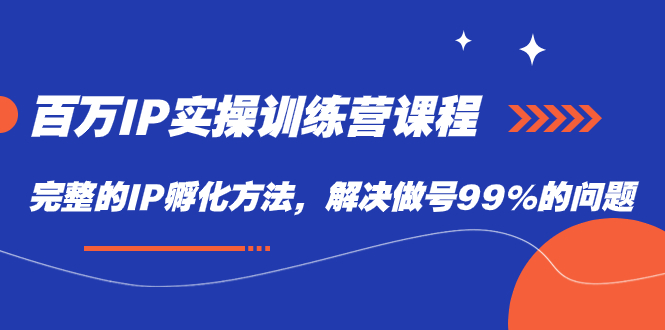 百万IP实操训练营课程

完整的IP孵化方法，解决做号99%的问题